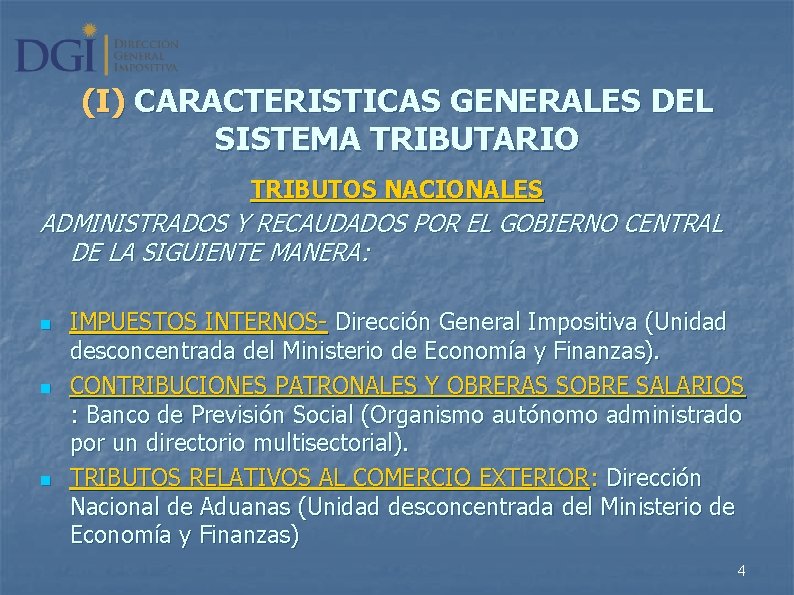 DGI DIRECCIÓN GENERAL IMPOSITIVA

(I) CARACTERISTICAS GENERALES DEL SISTEMA TRIBUTARIO

TRIBUTOS NACIONALES

ADMINISTRADOS Y RECAUDADOS POR EL GOBIERNO CENTRAL DE LA SIGUIENTE MANERA:

IMPUESTOS INTERNOS- Dirección General Impositiva (Unidad desconcentrada del Ministerio de Economía y Finanzas).

CONTRIBUCIONES PATRONALES Y OBRERAS SOBRE SALARIOS : Banco de Previsión Social (Organismo autónomo administrado por un directorio multisectorial).

TRIBUTOS RELATIVOS AL COMERCIO EXTERIOR: Dirección Nacional de Aduanas (Unidad desconcentrada del Ministerio de Economía y Finanzas)

4